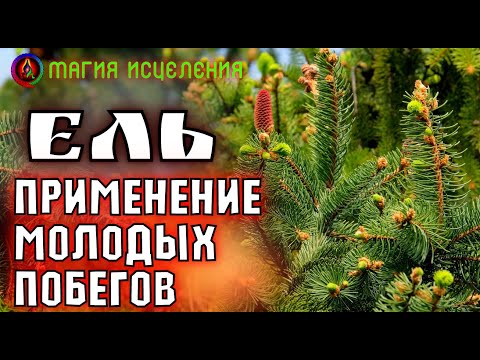 МАГИЯ ИСЦЕЛЕНИЯ

ЕЛЬ

ПРИМЕНЕНИЕ МОЛОДЫХ ПОБЕГОВ